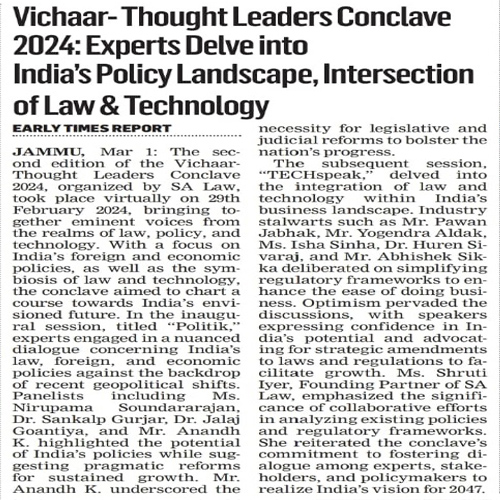 Vichaar- Thought Leaders Conclave 2024: Experts Delve into India's Policy Landscape, Intersection of Law & Technology

EARLY TIMES REPORT

JAMMU, Mar 1: The second edition of the Vichaar-Thought Leaders Conclave 2024, organized by SA Law, took place virtually on 29th February 2024, bringing together eminent voices from the realms of law, policy, and technology. With a focus on India's foreign and economic policies, as well as the symbiosis of law and technology, the conclave aimed to chart a course towards India's envisioned future. In the inaugural session, titled "Politik," experts engaged in a nuanced dialogue concerning India's law, foreign, and economic policies against the backdrop of recent geopolitical shifts. Panelists including Ms. Nirupama Soundararajan, Dr. Sankalp Gurjar, Dr. Jalaj Goantiya, and Mr. Anandh K. highlighted the potential of India's policies while suggesting pragmatic reforms for sustained growth. Mr. Anandh K. underscored the necessity for legislative and judicial reforms to bolster the nation's progress.

The subsequent session, "TECHspeak," delved into the integration of law and technology within India's business landscape. Industry stalwarts such as Mr. Pawan Jabhak, Mr. Yogendra Aldak, Ms. Isha Sinha, Dr. Huren Sivaraj, and Mr. Abhishek Sikka deliberated on simplifying regulatory frameworks to enhance the ease of doing business. Optimism pervaded the discussions, with speakers expressing confidence in India's potential and advocating for strategic amendments to laws and regulations to facilitate growth. Ms. Shruti Iyer, Founding Partner of SA Law, emphasized the significance of collaborative efforts in analyzing existing policies and regulatory frameworks. She reiterated the conclave's commitment to fostering dialogue among experts, stakeholders, and policymakers to realize India's vision for 2047.